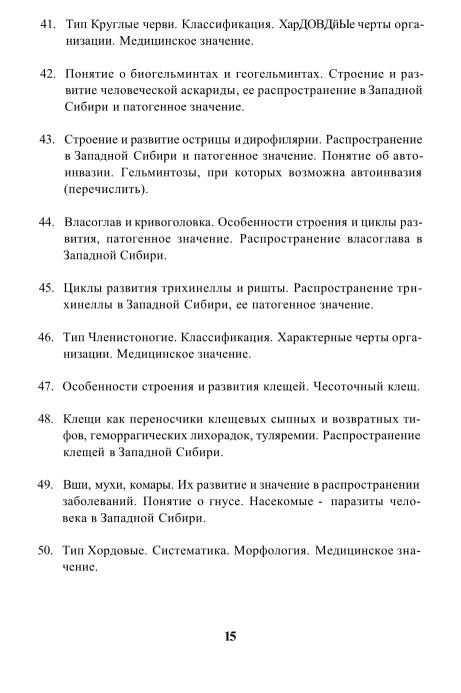 41. Тип Круглые черви. Классификация. ХарДОВДйЫе черты организации. Медицинское значение.

42. Понятие о биогельминтах и геогельминтах. Строение и развитие человеческой аскариды, ее распространение в Западной Сибири и патогенное значение.

43. Строение и развитие острицы и дирофилярии. Распространение в Западной Сибири и патогенное значение. Понятие об автоинвазии. Гельминтозы, при которых возможна автоинвазия (перечислить).

44. Власоглав и кривоголовка. Особенности строения и циклы развития, патогенное значение. Распространение власоглава в Западной Сибири.

45. Циклы развития трихинеллы и ришты. Распространение трихинеллы в Западной Сибири, ее патогенное значение.

46. Тип Членистоногие. Классификация. Характерные черты организации. Медицинское значение.

47. Особенности строения и развития клещей. Чесоточный клещ.

48. Клещи как переносчики клещевых сыпных и возвратных тифов, геморрагических лихорадок, туляремии. Распространение клещей в Западной Сибири.

49. Вши, мухи, комары. Их развитие и значение в распространении заболеваний. Понятие о гнусе. Насекомые - паразиты человека в Западной Сибири.

50. Тип Хордовые. Систематика. Морфология. Медицинское значение.

15